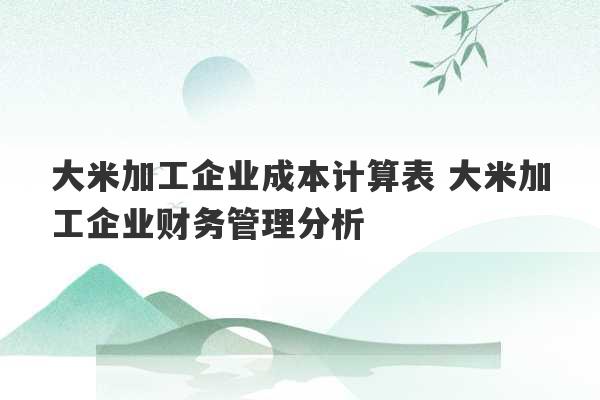 大米加工企业成本计算表 大米加工企业财务管理分析